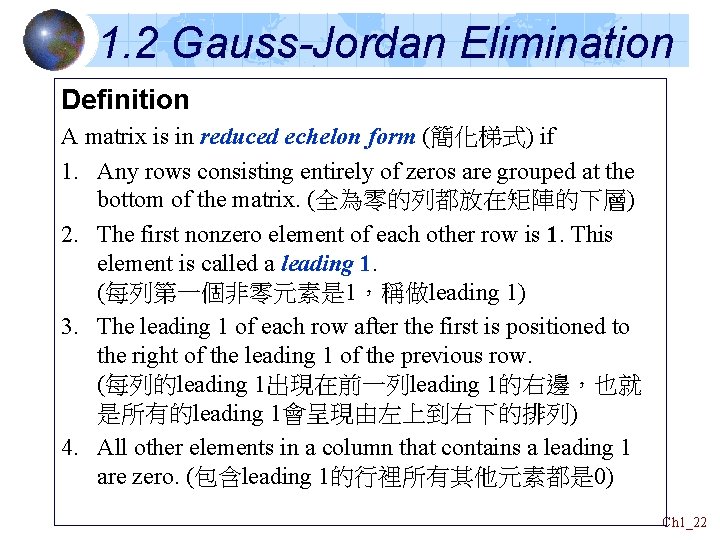 1.2 Gauss-Jordan Elimination

Definition

A matrix is in reduced echelon form (簡化梯式) if

1. Any rows consisting entirely of zeros are grouped at the bottom of the matrix. (全為零的列都放在矩陣的下層)

2. The first nonzero element of each other row is 1. This element is called a leading 1. (每列第一個非零元素是1，稱做leading 1)

3. The leading 1 of each row after the first is positioned to the right of the leading 1 of the previous row. (每列的leading 1出現在前一列leading 1的右邊，也就是所有的leading 1會呈現由左上到右下的排列)

4. All other elements in a column that contains a leading 1 are zero. (包含leading 1的行裡所有其他元素都是0)

Ch1_22